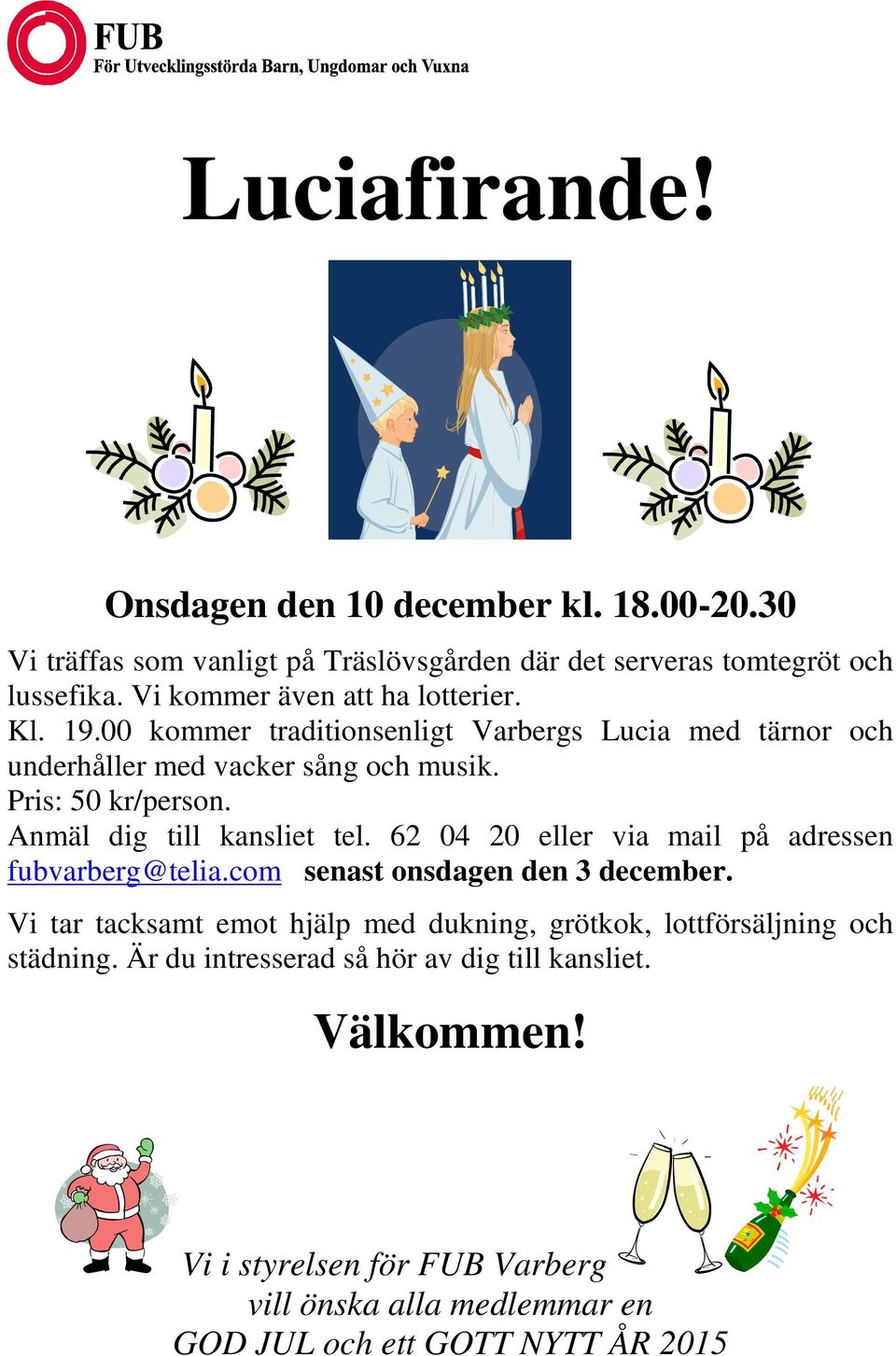 FUB
För Utvecklingsstörda Barn, Ungdomar och Vuxna

Luciafirande!

Onsdagen den 10 december kl. 18.00-20.30

Vi träffas som vanligt på Träslövsgården där det serveras tomtegröt och lussefika. Vi kommer även att ha lotterier.
Kl. 19.00 kommer traditionsenligt Varbergs Lucia med tärnor och underhåller med vacker sång och musik.
Pris: 50 kr/person.
Anmäl dig till kansliet tel. 62 04 20 eller via mail på adressen fubvarberg@telia.com senast onsdagen den 3 december.

Vi tar tacksamt emot hjälp med dukning, grötkok, lottförsäljning och städning. Är du intresserad så hör av dig till kansliet.

Välkommen!

Vi i styrelsen för FUB Varberg
vill önska alla medlemmar en
GOD JUL och ett GOTT NYTT ÅR 2015